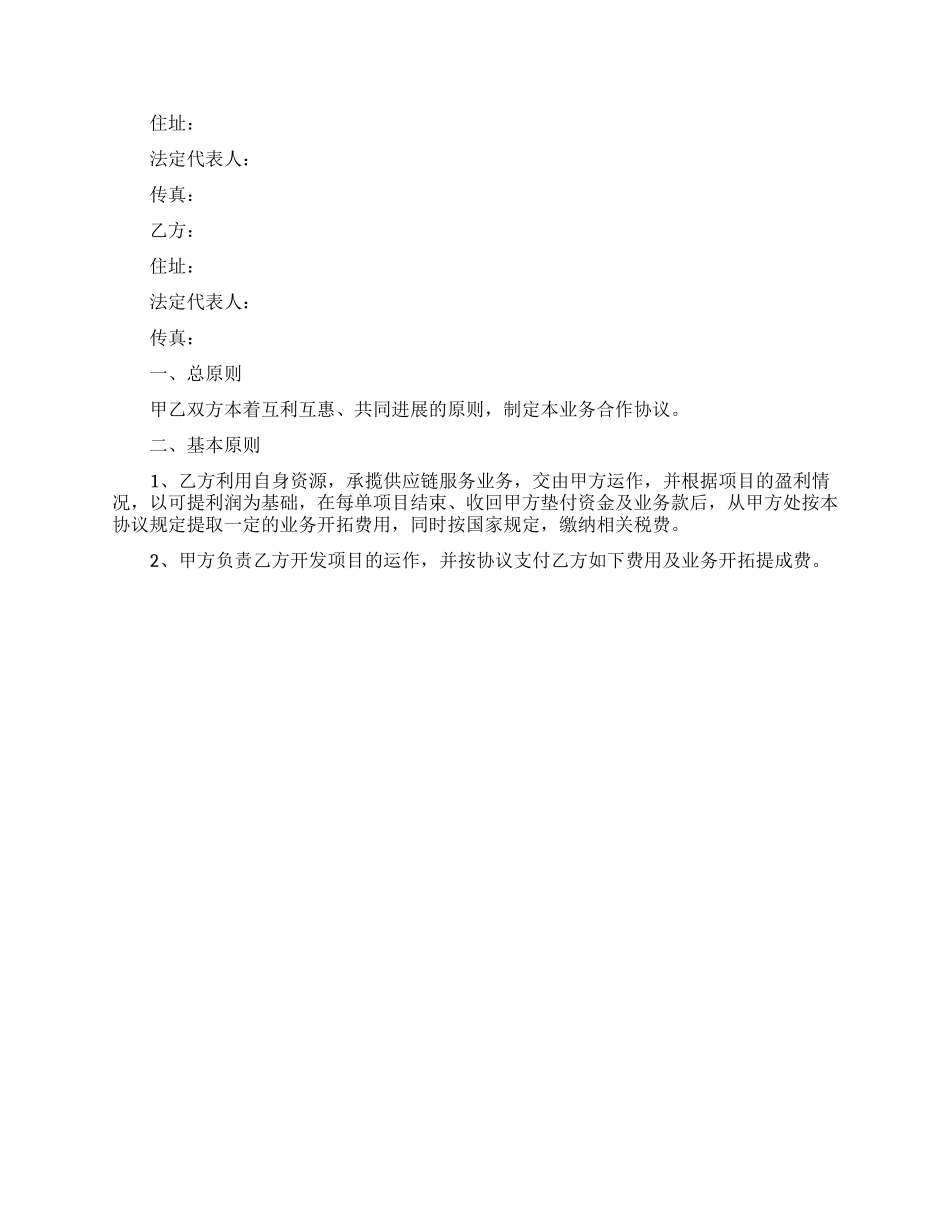 住址：

法定代表人：

传真：

乙方：

住址：

法定代表人：

传真：

一、总原则

甲乙双方本着互利互惠、共同进展的原则，制定本业务合作协议。

二、基本原则

1、乙方利用自身资源，承揽供应链服务业务，交由甲方运作，并根据项目的盈利情况，以可提利润为基础，在每单项目结束、收回甲方垫付资金及业务款后，从甲方处按本协议规定提取一定的业务开拓费用，同时按国家规定，缴纳相关税费。

2、甲方负责乙方开发项目的运作，并按协议支付乙方如下费用及业务开拓提成费。